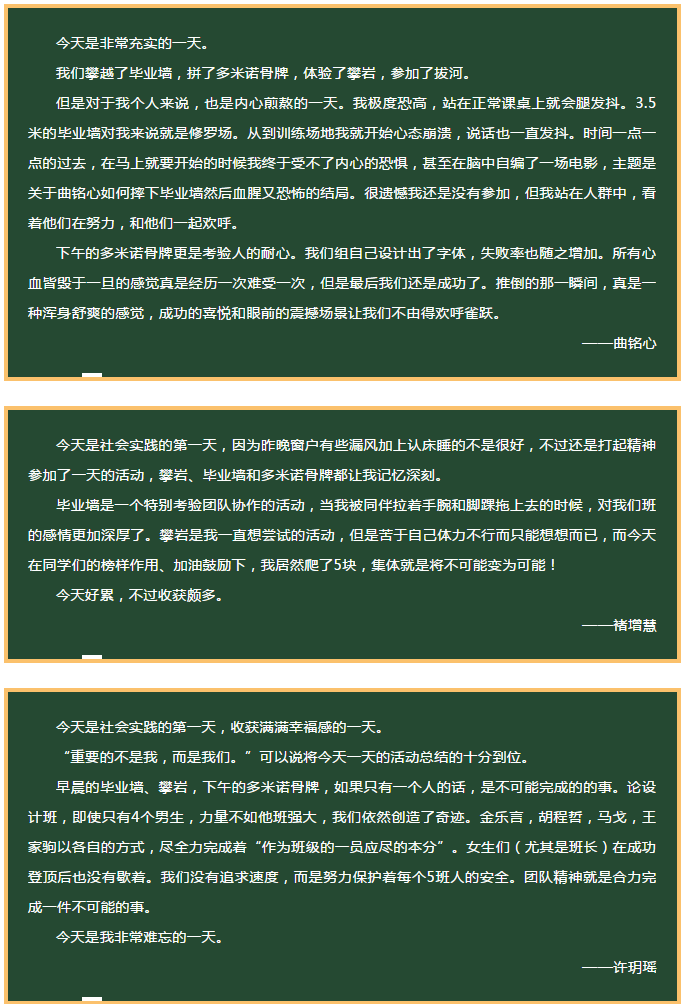 今天是非常充实的一天。

我们攀越了毕业墙，拼了多米诺骨牌，体验了攀岩，参加了拔河。

但是对于我个人来说，也是内心煎熬的一天。我极度恐高，站在正常课桌上就会腿发抖。3.5米的毕业墙对我来说就是修罗场。从到训练场地我就开始心态崩溃，说话也一直发抖。时间一点一点的过去，在马上就要开始的时候我终于受不了内心的恐惧，甚至在脑中自编了一场电影，主题是关于曲铭心如何摔下毕业墙然后血腥又恐怖的结局。很遗憾我还是没有参加，但我站在人群中，看着他们在努力，和他们一起欢呼。

下午的多米诺骨牌更是考验人的耐心。我们组自己设计出了字体，失败率也随之增加。所有心血皆毁于一旦的感觉真是经历一次难受一次，但是最后我们还是成功了。推倒的那一瞬间，真是一种浑身舒爽的感觉，成功的喜悦和眼前的震撼场景让我们不由得欢呼雀跃。

——曲铭心

今天是社会实践的第一天，因为昨晚窗户有些漏风加上认床睡的不是很好，不过还是打起精神参加了一天的活动，攀岩、毕业墙和多米诺骨牌都让我记忆深刻。

毕业墙是一个特别考验团队协作的活动，当我被同伴拉着手腕和脚踝拖上去的时候，对我们班的感情更加深厚了。攀岩是我一直想尝试的活动，但是苦于自己体力不行而只能想想而已，而今天在同学们的榜样作用、加油鼓励下，我居然爬了5块，集体就是将不可能变为可能！

今天好累，不过收获颇多。

——褚增慧

今天是社会实践的第一天，收获满满幸福感的一天。

“重要的不是我，而是我们。”可以说将今天一天的活动总结的十分到位。

早晨的毕业墙、攀岩，下午的多米诺骨牌，如果只有一个人的话，是不可能完成的的事。论设计班，即使只有4个男生，力量不如他班强大，我们依然创造了奇迹。金乐言，胡程哲，马戈，王家驹以各自的方式，尽全力完成着“作为班级的一员应尽的本分”。女生们（尤其是班长）在成功登顶后也没有歇着。我们没有追求速度，而是努力保护着每个5班人的安全。团队精神就是合力完成一件不可能的事。

今天是我非常难忘的一天。

——许玥瑶